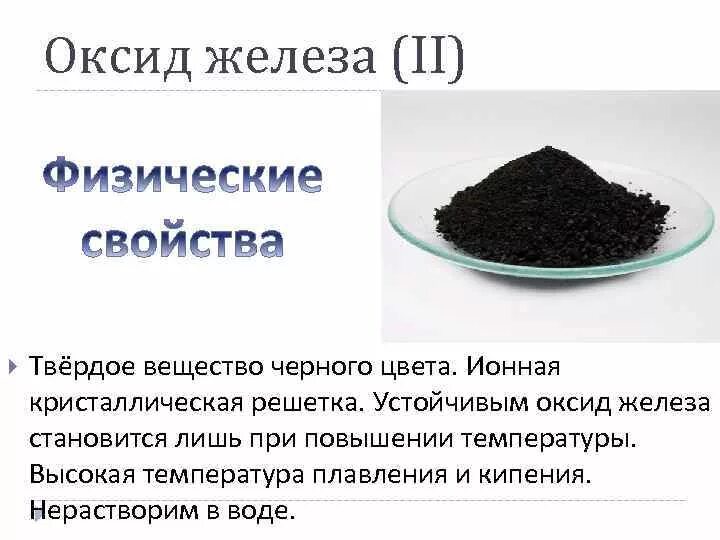 Оксид железа (II)

Физические свойства

Твёрдое вещество черного цвета. Ионная кристаллическая решетка. Устойчивым оксид железа становится лишь при повышении температуры. Высокая температура плавления и кипения. Нерастворим в воде.